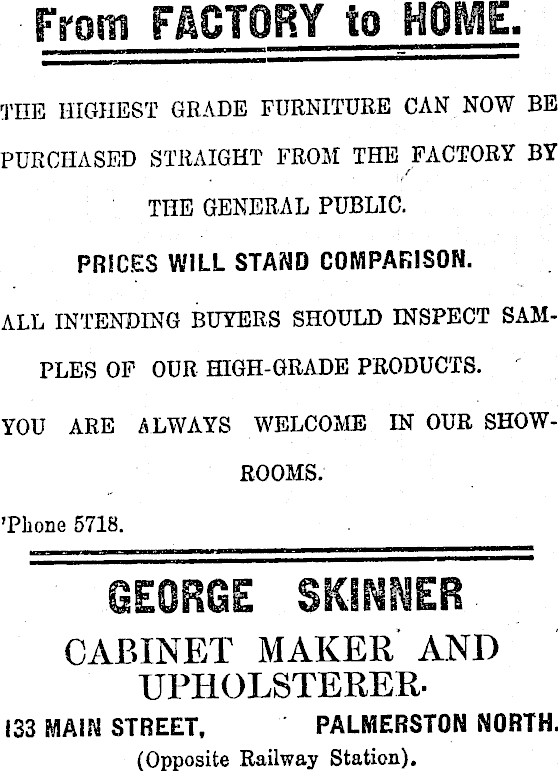 From FACTORY to HOME.

THE HIGHEST GRADE FURNITURE CAN NOW BE PURCHASED STRAIGHT FROM THE FACTORY BY THE GENERAL PUBLIC.

PRICES WILL STAND COMPARISON.

ALL INTENDING BUYERS SHOULD INSPECT SAMPLES OF OUR HIGH-GRADE PRODUCTS.

YOU ARE ALWAYS WELCOME IN OUR SHOWROOMS.

'Phone 5718.

GEORGE SKINNER

CABINET MAKER AND UPHOLSTERER.

133 MAIN STREET, PALMERSTON NORTH.

(Opposite Railway Station).